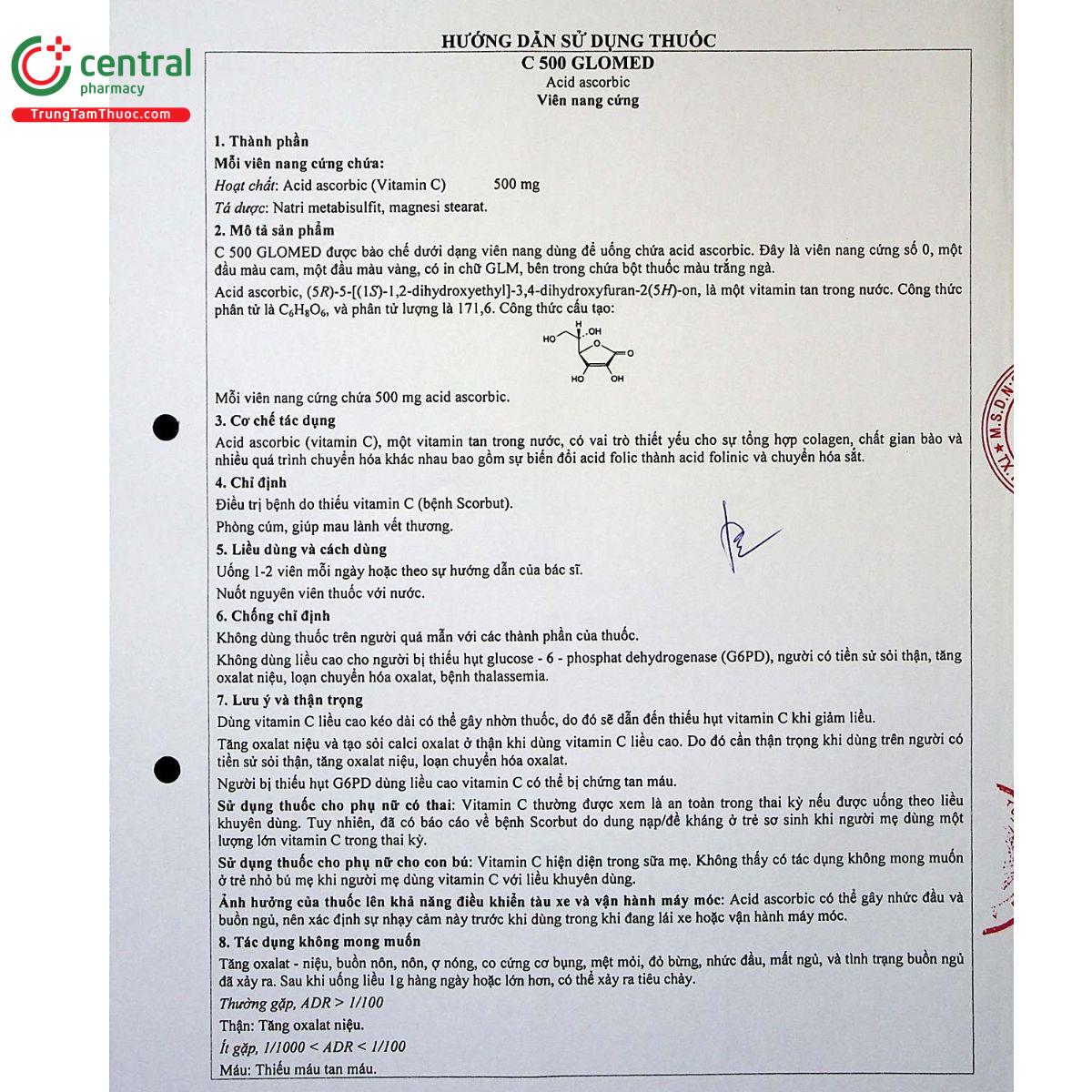 central
pharmacy
TrungTamThuoc.com

HƯỚNG DẪN SỬ DỤNG THUỐC
C 500 GLOMED
Acid ascorbic
Viên nang cứng

1. Thành phần
Mỗi viên nang cứng chứa:
Hoạt chất: Acid ascorbic (Vitamin C) 500 mg
Tá dược: Natri metabisulfit, magnesi stearat.

2. Mô tả sản phẩm
C 500 GLOMED được bào chế dưới dạng viên nang dùng để uống chứa acid ascorbic. Đây là viên nang cứng số 0, một đầu màu cam, một đầu màu vàng, có in chữ GLM, bên trong chứa bột thuốc màu trắng ngà.

Acid ascorbic, (5R)-5-[(1S)-1,2-dihydroxyethyl]-3,4-dihydroxyfuran-2(5H)-on, là một vitamin tan trong nước. Công thức phân tử là $C_6H_8O_6$, và phân tử lượng là 171,6. Công thức cấu tạo:

HO H OH O O HO OH

Mỗi viên nang cứng chứa 500 mg acid ascorbic.

3. Cơ chế tác dụng
Acid ascorbic (vitamin C), một vitamin tan trong nước, có vai trò thiết yếu cho sự tổng hợp colagen, chất gian bào và nhiều quá trình chuyển hóa khác nhau bao gồm sự biến đổi acid folic thành acid folinic và chuyển hóa sắt.

4. Chỉ định
Điều trị bệnh do thiếu vitamin C (bệnh Scorbut).

Phòng cúm, giúp mau lành vết thương.

5. Liều dùng và cách dùng
Uống 1-2 viên mỗi ngày hoặc theo sự hướng dẫn của bác sĩ.

Nuốt nguyên viên thuốc với nước.

6. Chống chỉ định
Không dùng thuốc trên người quá mẫn với các thành phần của thuốc.

Không dùng liều cao cho người bị thiếu hụt glucose - 6 - phosphat dehydrogenase (G6PD), người có tiền sử sỏi thận, tăng oxalat niệu, loạn chuyển hóa oxalat, bệnh thalassemia.

7. Lưu ý và thận trọng
Dùng vitamin C liều cao kéo dài có thể gây nhờn thuốc, do đó sẽ dẫn đến thiếu hụt vitamin C khi giảm liều.

Tăng oxalat niệu và tạo sỏi calci oxalat ở thận khi dùng vitamin C liều cao. Do đó cần thận trọng khi dùng trên người có tiền sử sỏi thận, tăng oxalat niệu, loạn chuyển hóa oxalat.

Người bị thiếu hụt G6PD dùng liều cao vitamin C có thể bị chứng tan máu.

Sử dụng thuốc cho phụ nữ có thai: Vitamin C thường được xem là an toàn trong thai kỳ nếu được uống theo liều khuyên dùng. Tuy nhiên, đã có báo cáo về bệnh Scorbut do dung nạp/đề kháng ở trẻ sơ sinh khi người mẹ dùng một lượng lớn vitamin C trong thai kỳ.

Sử dụng thuốc cho phụ nữ cho con bú: Vitamin C hiện diện trong sữa mẹ. Không thấy có tác dụng không mong muốn ở trẻ nhỏ bú mẹ khi người mẹ dùng vitamin C với liều khuyên dùng.

Ảnh hưởng của thuốc lên khả năng điều khiển tàu xe và vận hành máy móc: Acid ascorbic có thể gây nhức đầu và buồn ngủ, nên xác định sự nhạy cảm này trước khi dùng trong khi đang lái xe hoặc vận hành máy móc.

8. Tác dụng không mong muốn
Tăng oxalat - niệu, buồn nôn, nôn, ợ nóng, co cứng cơ bụng, mệt mỏi, đỏ bừng, nhức đầu, mất ngủ, và tình trạng buồn ngủ đã xảy ra. Sau khi uống liều 1g hàng ngày hoặc lớn hơn, có thể xảy ra tiêu chảy.

Thường gặp, ADR > 1/100

Thận: Tăng oxalat niệu.

Ít gặp, 1/1000 < ADR < 1/100

Máu: Thiếu máu tan máu.